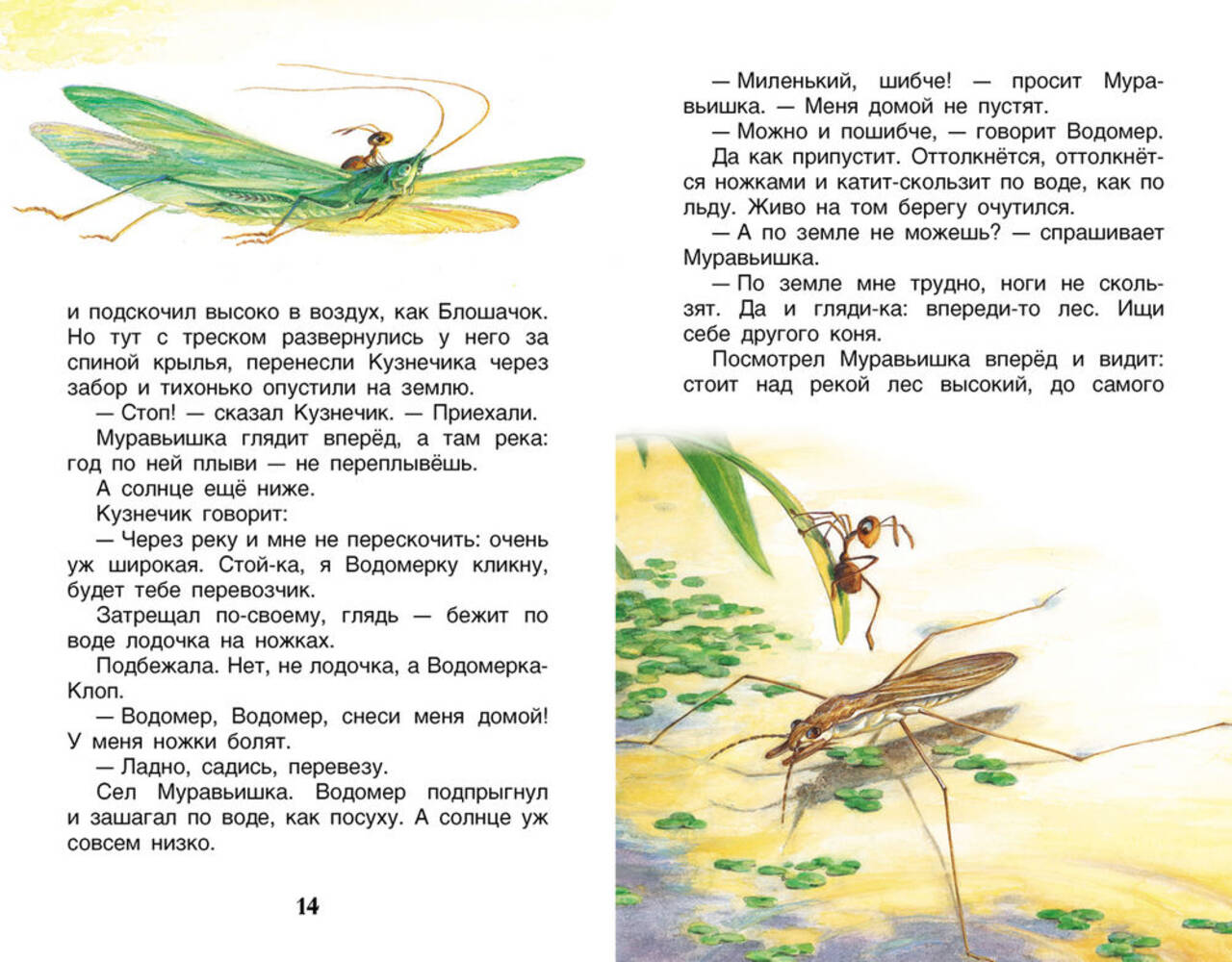 и подскочил высоко в воздух, как Блошачок. Но тут с треском развернулись у него за спиной крылья, перенесли Кузнечика через забор и тихонько опустили на землю.

— Стоп! — сказал Кузнечик. — Приехали.

Муравьишка глядит вперёд, а там река: год по ней плыви — не переплывёшь.

А солнце ещё ниже.

Кузнечик говорит:

— Через реку и мне не перескочить: очень уж широкая. Стой-ка, я Водомерку кликну, будет тебе перевозчик.

Затрещал по-своему, глядь — бежит по воде лодочка на ножках.

Подбежала. Нет, не лодочка, а Водомерка-Клоп.

— Водомер, Водомер, снеси меня домой! У меня ножки болят.

— Ладно, садись, перевезу.

Сел Муравьишка. Водомер подпрыгнул и зашагал по воде, как посуху. А солнце уж совсем низко.

14

— Миленький, шибче! — просит Муравьишка. — Меня домой не пустят.

— Можно и пошибче, — говорит Водомер.

Да как припустит. Оттолкнётся, оттолкнётся ножками и катит-скользит по воде, как по льду. Живо на том берегу очутился.

— А по земле не можешь? — спрашивает Муравьишка.

— По земле мне трудно, ноги не скользят. Да и гляди-ка: впереди-то лес. Ищи себе другого коня.

Посмотрел Муравьишка вперёд и видит: стоит над рекой лес высокий, до самого